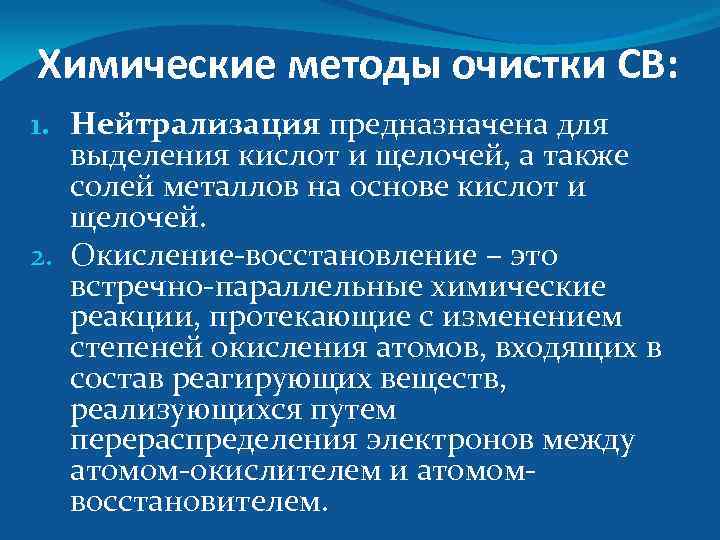 Химические методы очистки СВ:

1. Нейтрализация предназначена для выделения кислот и щелочей, а также солей металлов на основе кислот и щелочей.

2. Окисление-восстановление – это встречно-параллельные химические реакции, протекающие с изменением степеней окисления атомов, входящих в состав реагирующих веществ, реализующихся путем перераспределения электронов между атомом-окислителем и атомом-восстановителем.